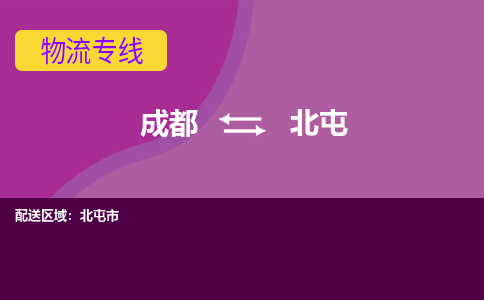 物流专线

成都 ⇆ 北屯

配送区域：北屯市